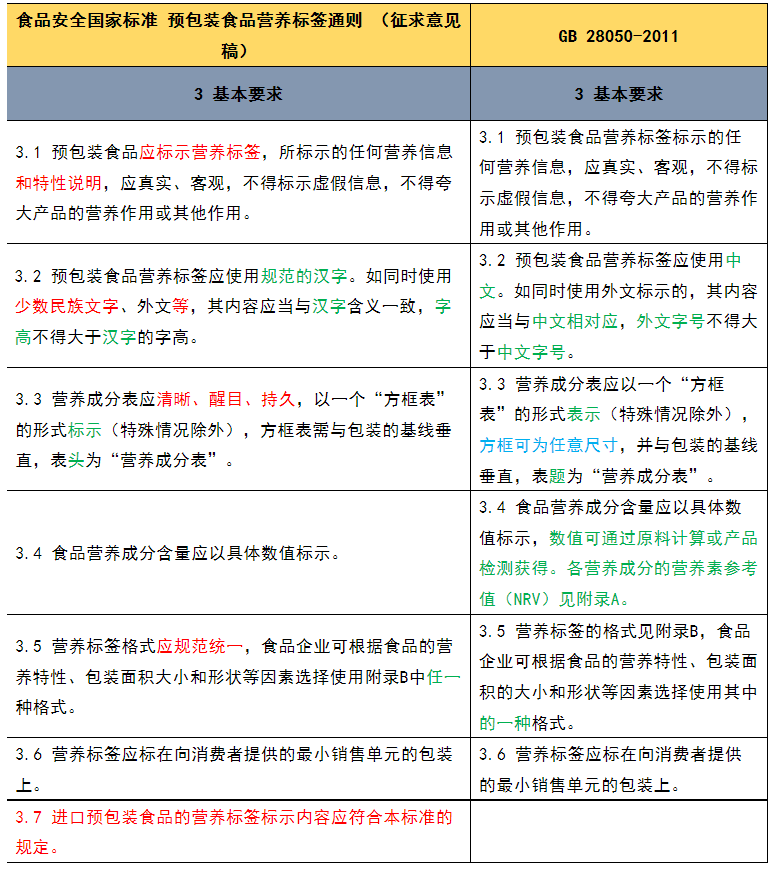 | 食品安全国家标准 预包装食品营养标签通则 （征求意见稿） | GB 28050-2011 |
|---|---|
| 3 基本要求 | 3 基本要求 |
| 3.1 预包装食品应标示营养标签，所标示的任何营养信息和特性说明，应真实、客观，不得标示虚假信息，不得夸大产品的营养作用或其他作用。 | 3.1 预包装食品营养标签标示的任何营养信息，应真实、客观，不得标示虚假信息，不得夸大产品的营养作用或其他作用。 |
| 3.2 预包装食品营养标签应使用规范的汉字。如同时使用少数民族文字、外文等，其内容应当与汉字含义一致，字高不得大于汉字的字高。 | 3.2 预包装食品营养标签应使用中文。如同时使用外文标示的，其内容应当与中文相对应，外文字号不得大于中文字号。 |
| 3.3 营养成分表应清晰、醒目、持久，以一个“方框表”的形式标示（特殊情况除外），方框表需与包装的基线垂直，表头为“营养成分表”。 | 3.3 营养成分表应以一个“方框表”的形式表示（特殊情况除外），方框可为任意尺寸，并与包装的基线垂直，表题为“营养成分表”。 |
| 3.4 食品营养成分含量应以具体数值标示。 | 3.4 食品营养成分含量应以具体数值标示，数值可通过原料计算或产品检测获得。各营养成分的营养素参考值（NRV）见附录A。 |
| 3.5 营养标签格式应规范统一，食品企业可根据食品的营养特性、包装面积大小和形状等因素选择使用附录B中任一种格式。 | 3.5 营养标签的格式见附录B，食品企业可根据食品的营养特性、包装面积的大小和形状等因素选择使用其中的一种格式。 |
| 3.6 营养标签应标在向消费者提供的最小销售单元的包装上。 | 3.6 营养标签应标在向消费者提供的最小销售单元的包装上。 |
| 3.7 进口预包装食品的营养标签标示内容应符合本标准的规定。 | |